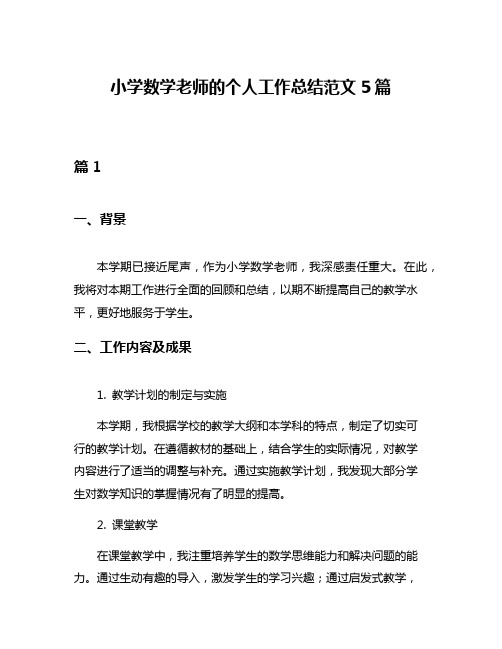 小学数学老师的个人工作总结范文 5 篇

篇 1

一、背景

本学期已接近尾声，作为小学数学老师，我深感责任重大。在此，我将对本期工作进行全面的回顾和总结，以期不断提高自己的教学水平，更好地服务于学生。

二、工作内容及成果

1. 教学计划的制定与实施

本学期，我根据学校的教学大纲和本学科的特点，制定了切实可行的教学计划。在遵循教材的基础上，结合学生的实际情况，对教学内容进行了适当的调整与补充。通过实施教学计划，我发现大部分学生对数学知识的掌握情况有了明显的提高。

2. 课堂教学

在课堂教学中，我注重培养学生的数学思维能力和解决问题的能力。通过生动有趣的导入，激发学生的学习兴趣；通过启发式教学，